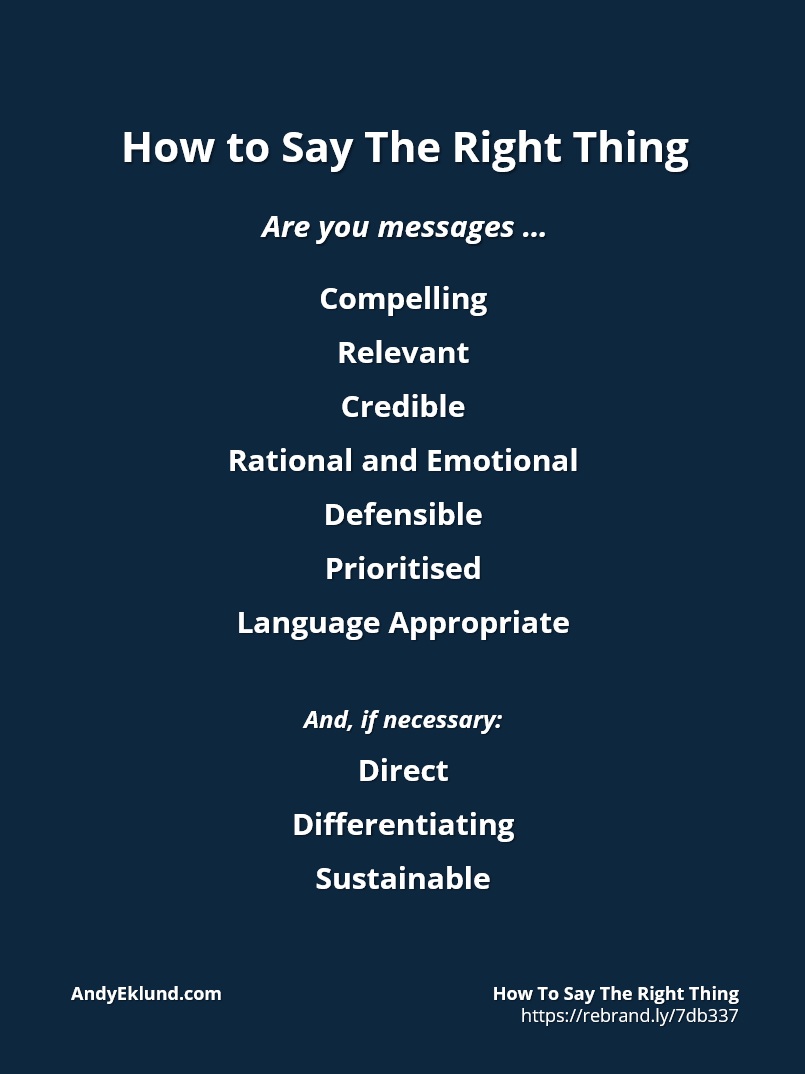 How to Say The Right Thing

Are you messages ...

Compelling

Relevant

Credible

Rational and Emotional

Defensible

Prioritised

Language Appropriate

And, if necessary:

Direct

Differentiating

Sustainable

AndyEklund.com

How To Say The Right Thing
https://rebrand.ly/7db337